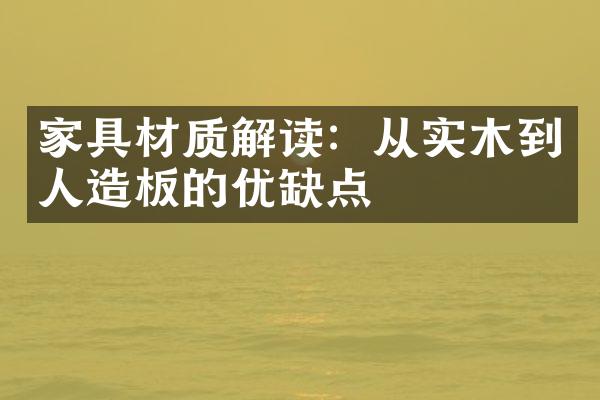 家具材质解读：从实木到人造板的优缺点